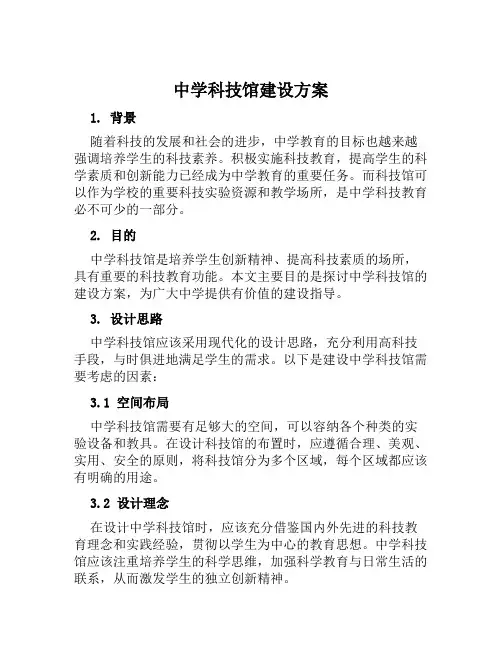 中学科技馆建设方案

1. 背景

随着科技的发展和社会的进步，中学教育的目标也越来越强调培养学生的科技素养。积极实施科技教育，提高学生的科学素质和创新能力已经成为中学教育的重要任务。而科技馆可以作为学校的重要科技实验资源和教学场所，是中学科技教育必不可少的一部分。

2. 目的

中学科技馆是培养学生创新精神、提高科技素质的场所，具有重要的科技教育功能。本文主要目的是探讨中学科技馆的建设方案，为广大中学提供有价值的建设指导。

3. 设计思路

中学科技馆应该采用现代化的设计思路，充分利用高科技手段，与时俱进地满足学生的需求。以下是建设中学科技馆需要考虑的因素：

3.1 空间布局

中学科技馆需要有足够大的空间，可以容纳各个种类的实验设备和教具。在设计科技馆的布置时，应遵循合理、美观、实用、安全的原则，将科技馆分为多个区域，每个区域都应该有明确的用途。

3.2 设计理念

在设计中学科技馆时，应该充分借鉴国内外先进的科技教育理念和实践经验，贯彻以学生为中心的教育思想。中学科技馆应该注重培养学生的科学思维，加强科学教育与日常生活的联系，从而激发学生的独立创新精神。